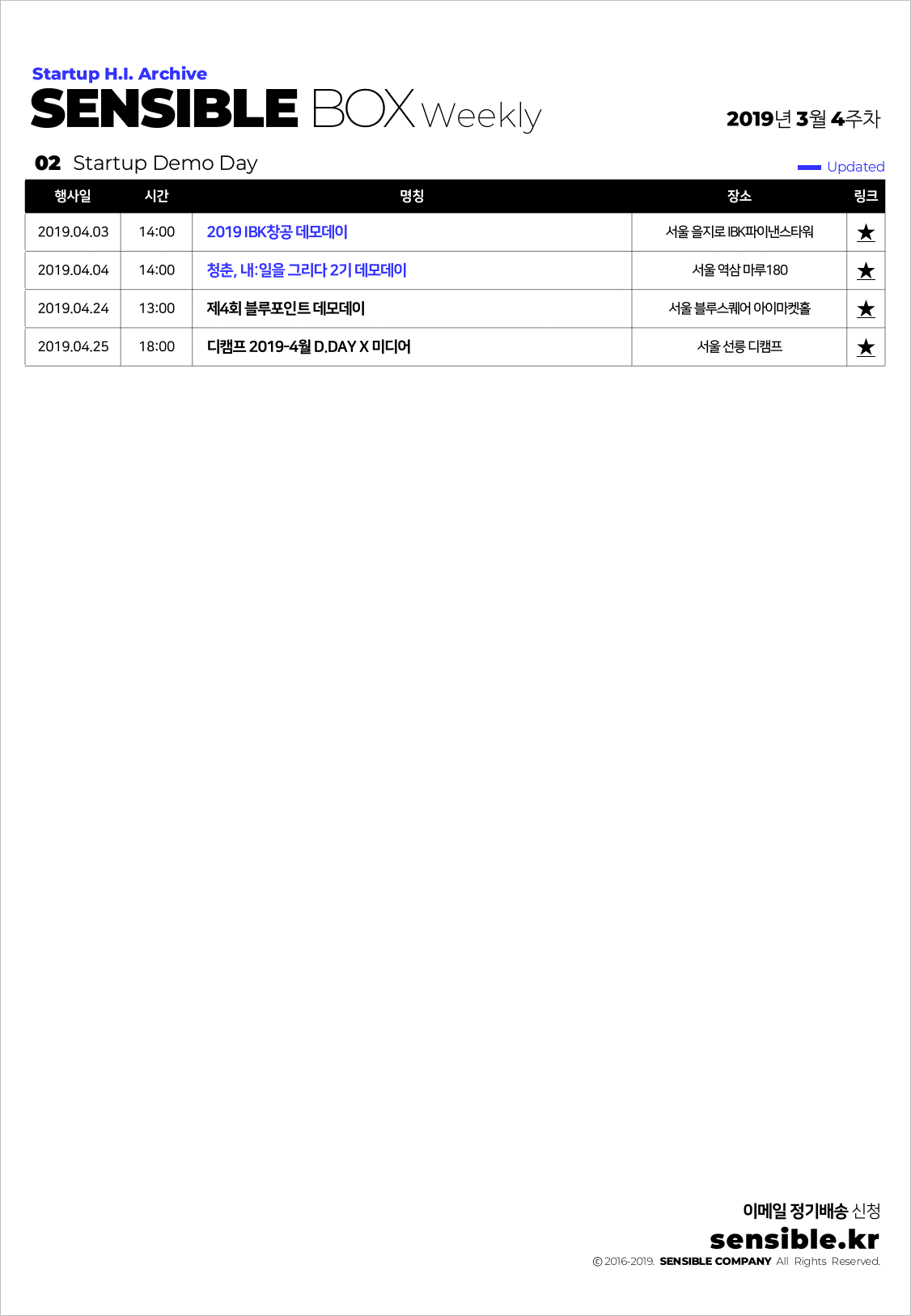 Startup H.I. Archive
SENSIBLE BOX Weekly

2019년 3월 4주차

02 Startup Demo Day

Updated

| 행사일 | 시간 | 명칭 | 장소 | 링크 |
|---|---|---|---|---|
| 2019.04.03 | 14:00 | 2019 IBK창공 데모데이 | 서울 을지로 IBK파이낸스타워 | ★ |
| 2019.04.04 | 14:00 | 청춘, 내:일을 그리다 2기 데모데이 | 서울 역삼 마루180 | ★ |
| 2019.04.24 | 13:00 | 제4회 블루포인트 데모데이 | 서울 블루스퀘어 아이마켓홀 | ★ |
| 2019.04.25 | 18:00 | 디캠프 2019-4월 D.DAY X 미디어 | 서울 선릉 디캠프 | ★ |

이메일 정기배송 신청
sensible.kr
© 2016-2019. SENSIBLE COMPANY All Rights Reserved.